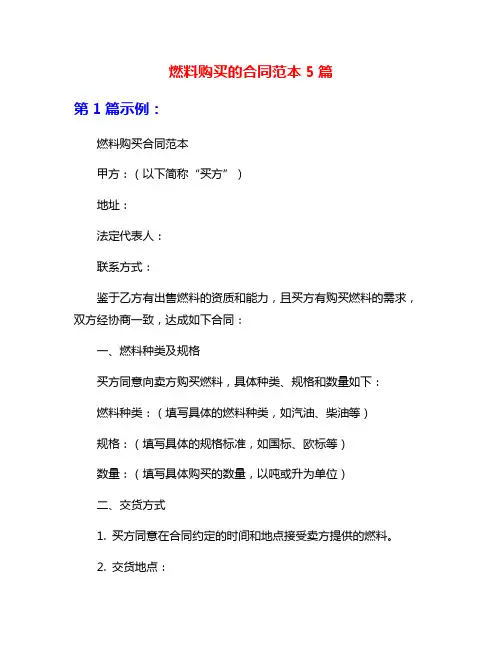 燃料购买的合同范本 5 篇

第 1 篇示例：

燃料购买合同范本

甲方：（以下简称“买方”）

地址：

法定代表人：

联系方式：

鉴于乙方有出售燃料的资质和能力，且买方有购买燃料的需求，双方经协商一致，达成如下合同：

一、燃料种类及规格

买方同意向卖方购买燃料，具体种类、规格和数量如下：

燃料种类：（填写具体的燃料种类，如汽油、柴油等）

规格：（填写具体的规格标准，如国标、欧标等）

数量：（填写具体购买的数量，以吨或升为单位）

二、交货方式

1. 买方同意在合同约定的时间和地点接受卖方提供的燃料。

2. 交货地点：